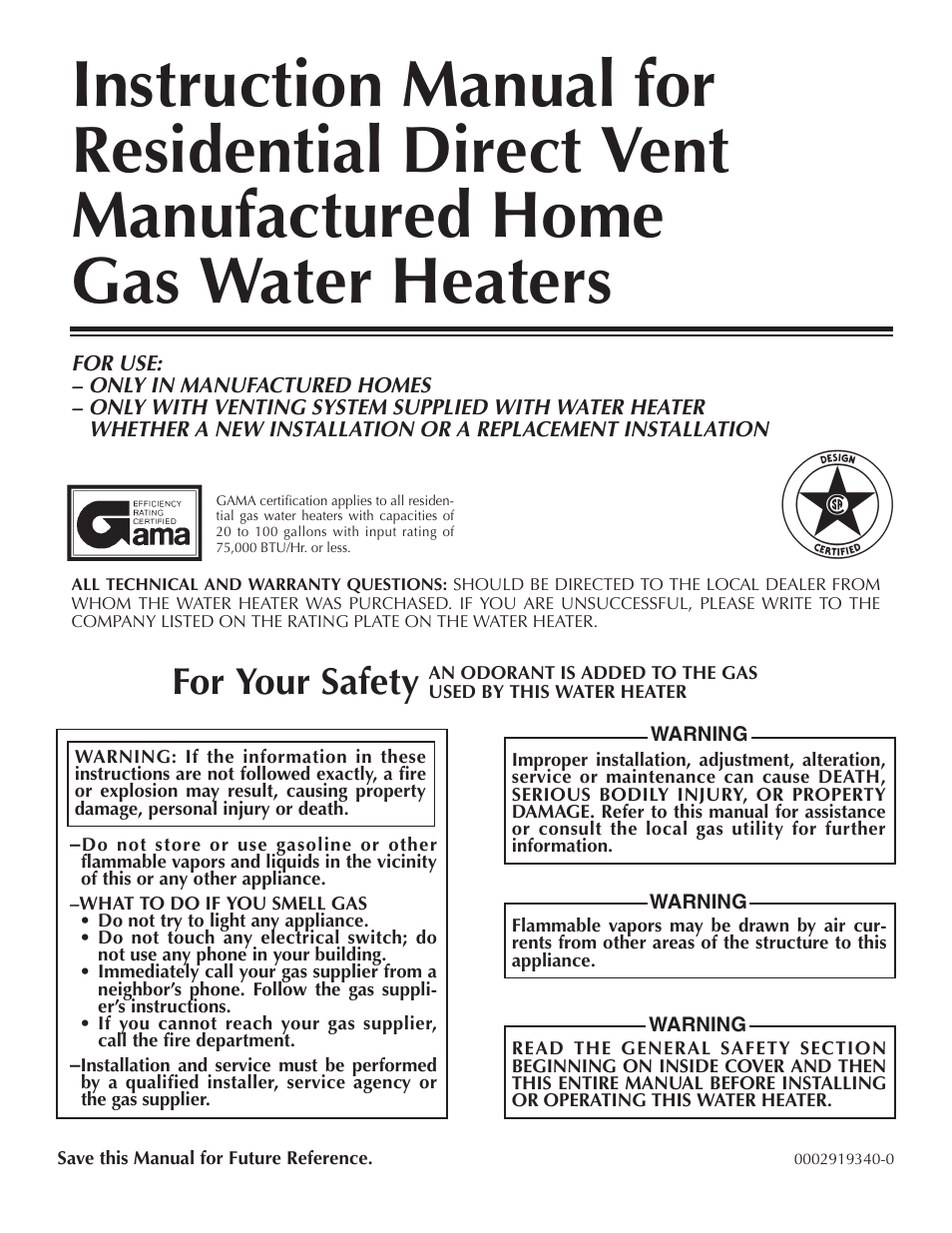 Instruction Manual for Residential Direct Vent Manufactured Home Gas Water Heaters

FOR USE:
– ONLY IN MANUFACTURED HOMES
– ONLY WITH VENTING SYSTEM SUPPLIED WITH WATER HEATER WHETHER A NEW INSTALLATION OR A REPLACEMENT INSTALLATION

EFFICIENCY RATING CERTIFIED
Gama

GAMA certification applies to all residential gas water heaters with capacities of 20 to 100 gallons with input rating of 75,000 BTU/Hr. or less.

DESIGN
CERTIFIED

ALL TECHNICAL AND WARRANTY QUESTIONS: SHOULD BE DIRECTED TO THE LOCAL DEALER FROM WHOM THE WATER HEATER WAS PURCHASED. IF YOU ARE UNSUCCESSFUL, PLEASE WRITE TO THE COMPANY LISTED ON THE RATING PLATE ON THE WATER HEATER.

For Your Safety AN ODORANT IS ADDED TO THE GAS USED BY THIS WATER HEATER

WARNING: If the information in these instructions are not followed exactly, a fire or explosion may result, causing property damage, personal injury or death.

–Do not store or use gasoline or other flammable vapors and liquids in the vicinity of this or any other appliance.
–WHAT TO DO IF YOU SMELL GAS
• Do not try to light any appliance.
• Do not touch any electrical switch; do not use any phone in your building.
• Immediately call your gas supplier from a neighbor's phone. Follow the gas supplier's instructions.
• If you cannot reach your gas supplier, call the fire department.
–Installation and service must be performed by a qualified installer, service agency or the gas supplier.

WARNING
Improper installation, adjustment, alteration, service or maintenance can cause DEATH, SERIOUS BODILY INJURY, OR PROPERTY DAMAGE. Refer to this manual for assistance or consult the local gas utility for further information.

WARNING
Flammable vapors may be drawn by air currents from other areas of the structure to this appliance.

WARNING
READ THE GENERAL SAFETY SECTION BEGINNING ON INSIDE COVER AND THEN THIS ENTIRE MANUAL BEFORE INSTALLING OR OPERATING THIS WATER HEATER.

Save this Manual for Future Reference.
0002919340-0